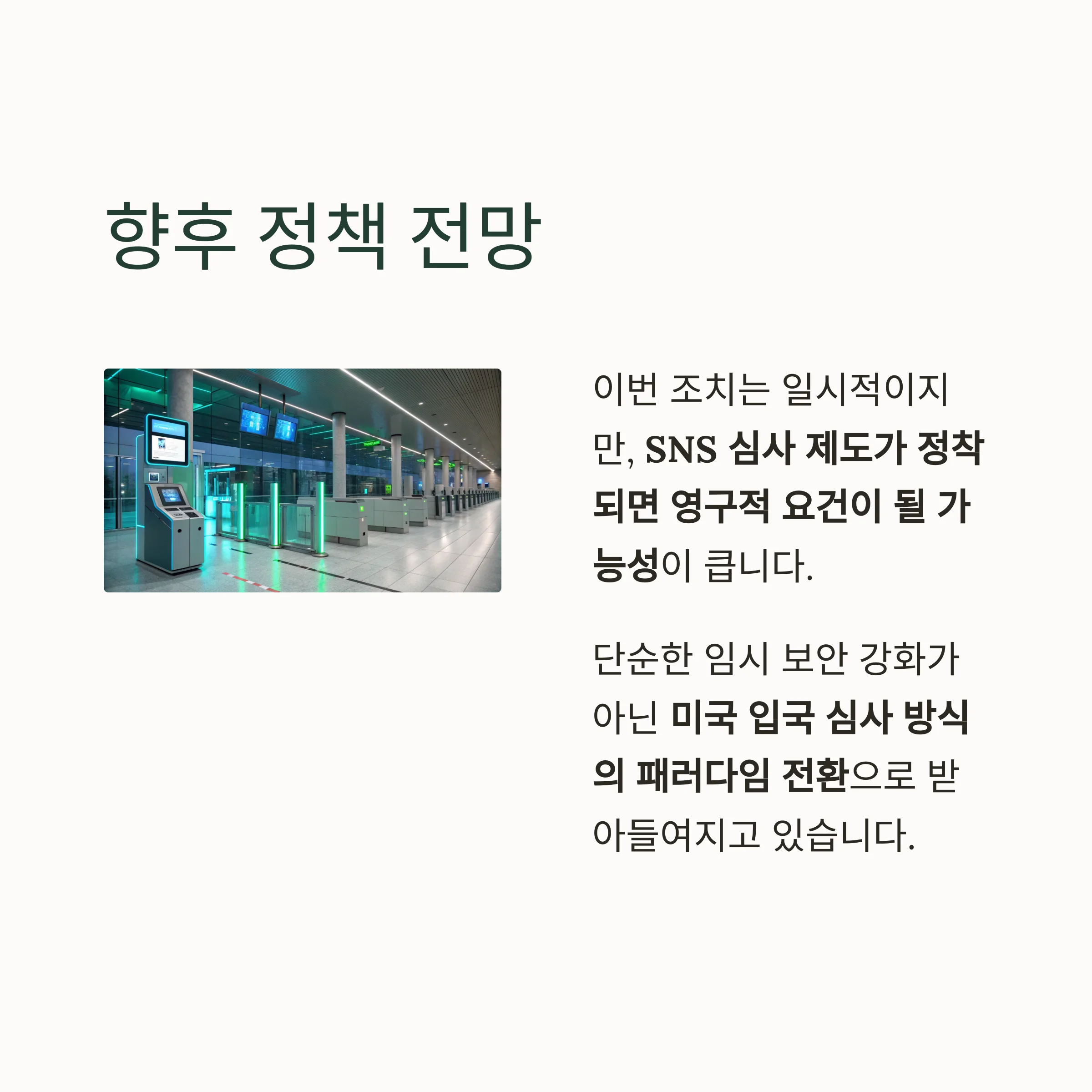 향후 정책 전망

이번 조치는 일시적이지만, SNS 심사 제도가 정착되면 영구적 요건이 될 가능성이 큽니다.

단순한 임시 보안 강화가 아닌 미국 입국 심사 방식의 패러다임 전환으로 받아들여지고 있습니다.